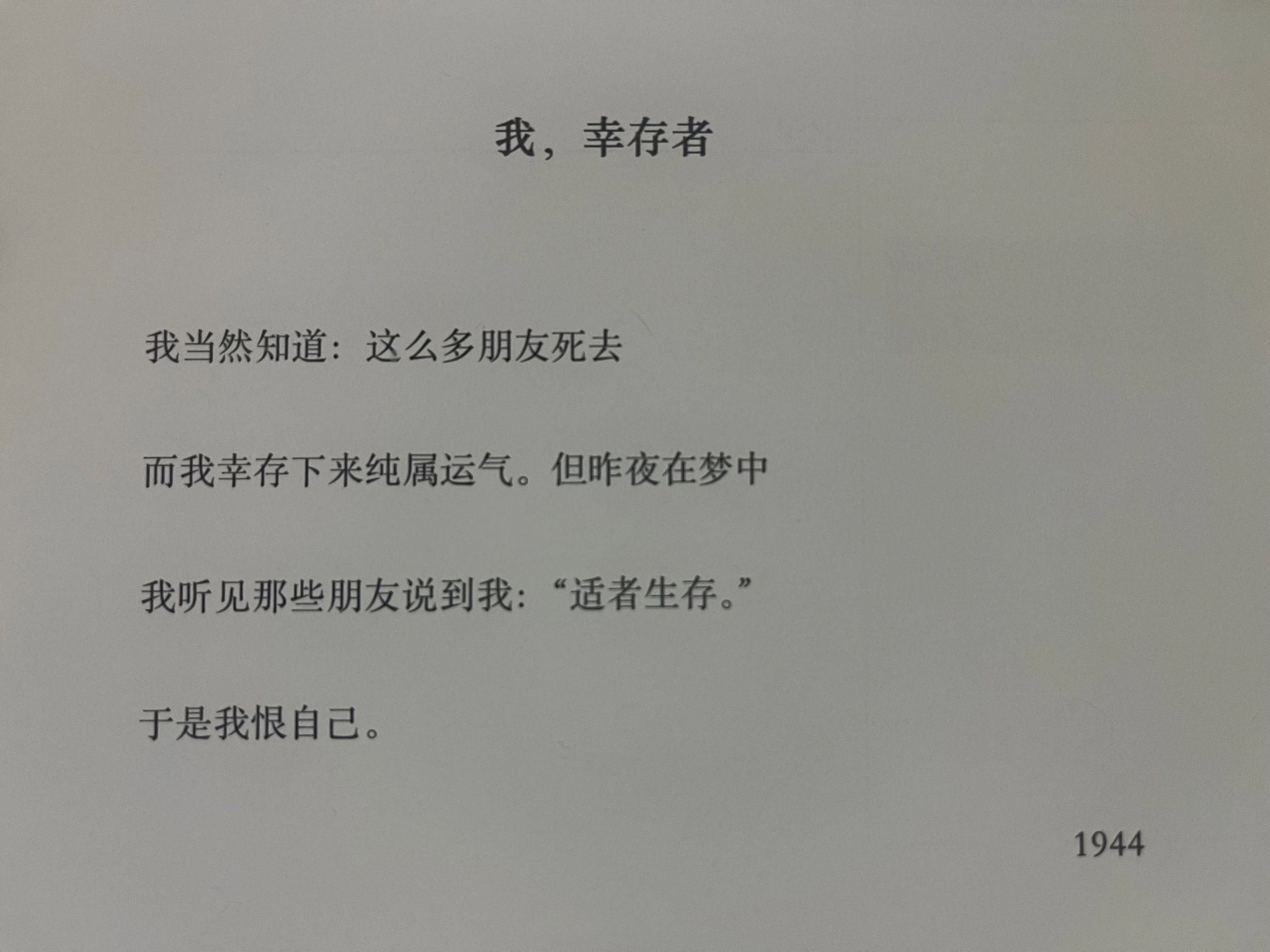 我，幸存者

我当然知道：这么多朋友死去

而我幸存下来纯属运气。但昨夜在梦中

我听见那些朋友说到我：“适者生存。”

于是我恨自己。

1944